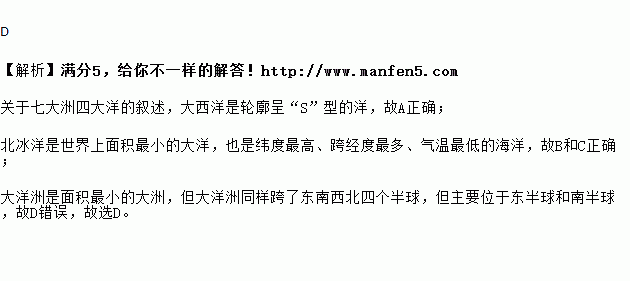 D

【解析】满分5，给你不一样的解答！http://www.manfen5.com

关于七大洲四大洋的叙述，大西洋是轮廓呈“S”型的洋，故A正确；

北冰洋是世界上面积最小的大洋，也是纬度最高、跨经度最多、气温最低的海洋，故B和C正确；

大洋洲是面积最小的大洲，但大洋洲同样跨了东南西北四个半球，但主要位于东半球和南半球，故D错误，故选D。